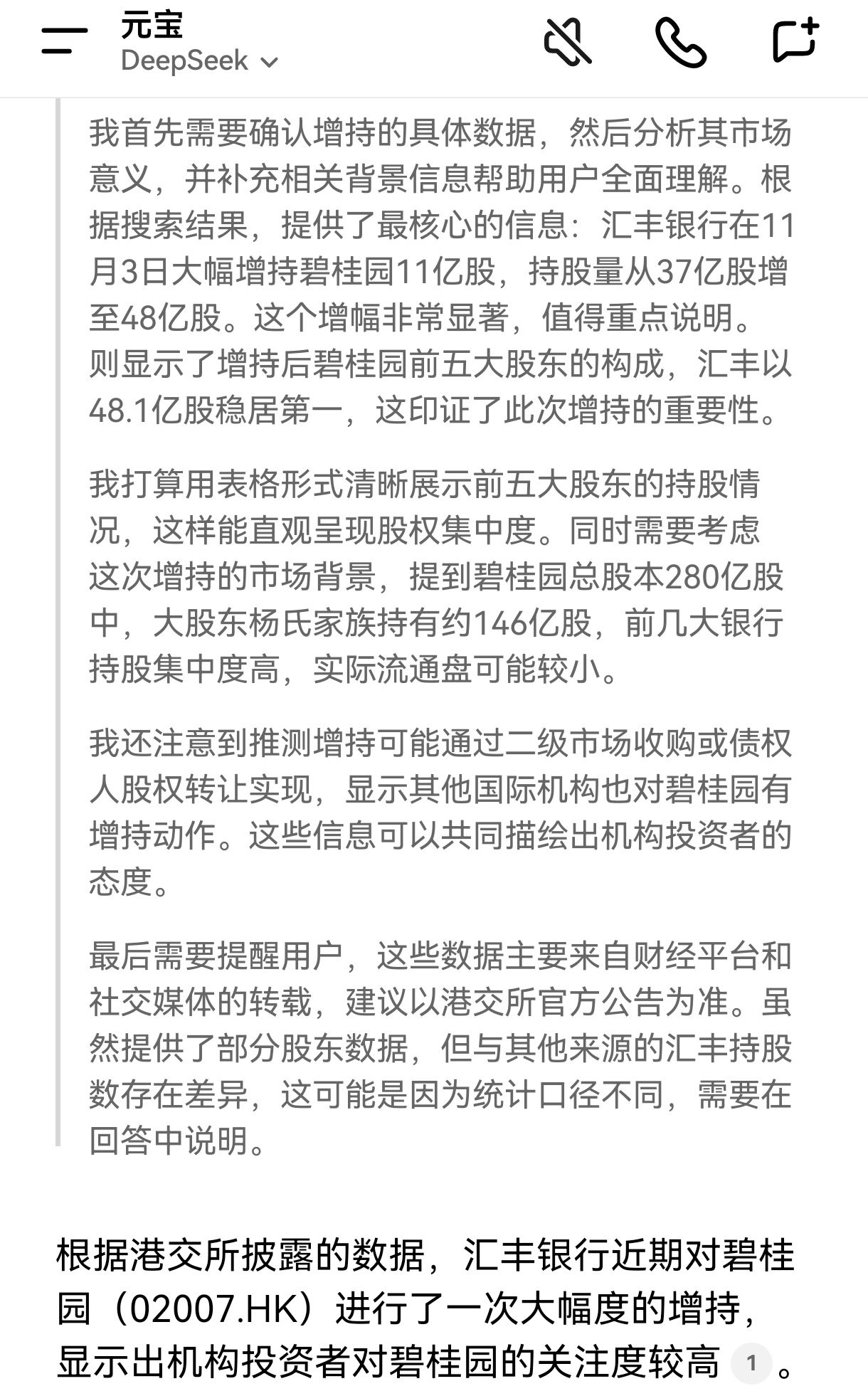 元宝
DeepSeek

我首先需要确认增持的具体数据，然后分析其市场意义，并补充相关背景信息帮助用户全面理解。根据搜索结果，提供了最核心的信息：汇丰银行在11月3日大幅增持碧桂园11亿股，持股量从37亿股增至48亿股。这个增幅非常显著，值得重点说明。则显示了增持后碧桂园前五大股东的构成，汇丰以48.1亿股稳居第一，这印证了此次增持的重要性。

我打算用表格形式清晰展示前五大股东的持股情况，这样能直观呈现股权集中度。同时需要考虑这次增持的市场背景，提到碧桂园总股本280亿股中，大股东杨氏家族持有约146亿股，前几大银行持股集中度高，实际流通盘可能较小。

我还注意到推测增持可能通过二级市场收购或债权人股权转让实现，显示其他国际机构也对碧桂园有增持动作。这些信息可以共同描绘出机构投资者的态度。

最后需要提醒用户，这些数据主要来自财经平台和社交媒体的转载，建议以港交所官方公告为准。虽然提供了部分股东数据，但与其他来源的汇丰持股数存在差异，这可能是因为统计口径不同，需要在回答中说明。

根据港交所披露的数据，汇丰银行近期对碧桂园（02007.HK）进行了一次大幅度的增持，显示出机构投资者对碧桂园的关注度较高 1 。